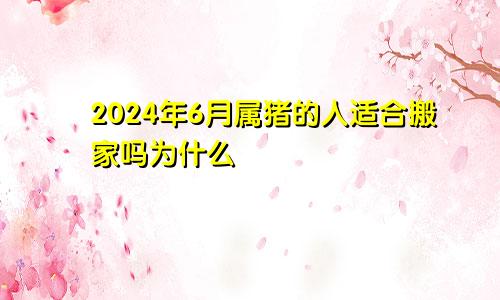 2024年6月属猪的人适合搬家吗为什么